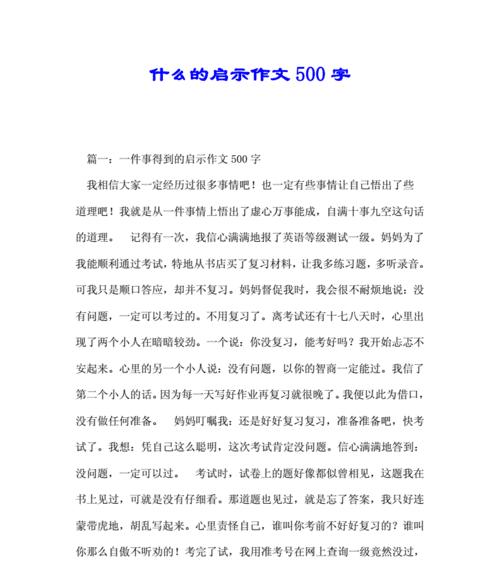 什么的启示作文500字

篇一：一件事得到的启示作文500字

我相信大家一定经历过很多事情吧！也一定有些事情让自己悟出了些道理吧！我就是从一件事情上悟出了虚心万事能成，自满十事九空这句话的道理。 记得有一次，我信心满满地报了英语等级测试一级。妈妈为了我能顺利通过考试，特地从书店买了复习材料，让我多练习题，多听录音。可我只是顺口答应，却并不复习。妈妈督促我时，我会很不耐烦地说：没有问题，一定可以考过的。不用复习了。离考试还有十七八天时，心里出现了两个小人在暗暗较劲。一个说：你没复习，能考好吗？我开始忐忑不安起来。心里的另一个小人说：没有问题，以你的智商一定能过。我信了第二个小人的话。因为每一天写好作业再复习就很晚了。我便以此为借口，没有做任何准备。 妈妈叮嘱我：还是好好复习复习，准备准备吧，快考试了。我想：凭自己这么聪明，这次考试肯定没问题。信心满满地答到：没问题，一定可以过。 考试时，试卷上的题好像都似曾相见，这题我在书上见过，可就是没有仔细看。那道题也见过，就是忘了答案，我只好连蒙带虎地，胡乱写起来。心里责怪自己，谁叫你考前不好好复习的？谁叫你那么自傲不听劝的！考完了试，我用准考号在网上查询一级竟然没过，